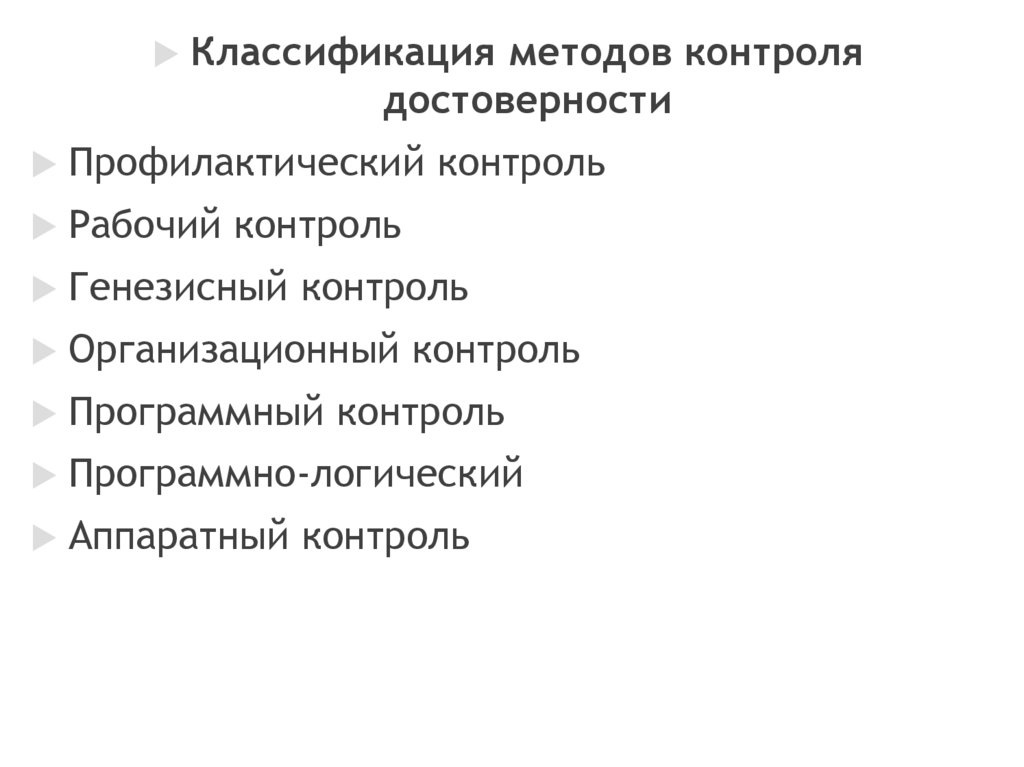 Классификация методов контроля достоверности

Профилактический контроль

Рабочий контроль

Генезисный контроль

Организационный контроль

Программный контроль

Программно-логический

Аппаратный контроль